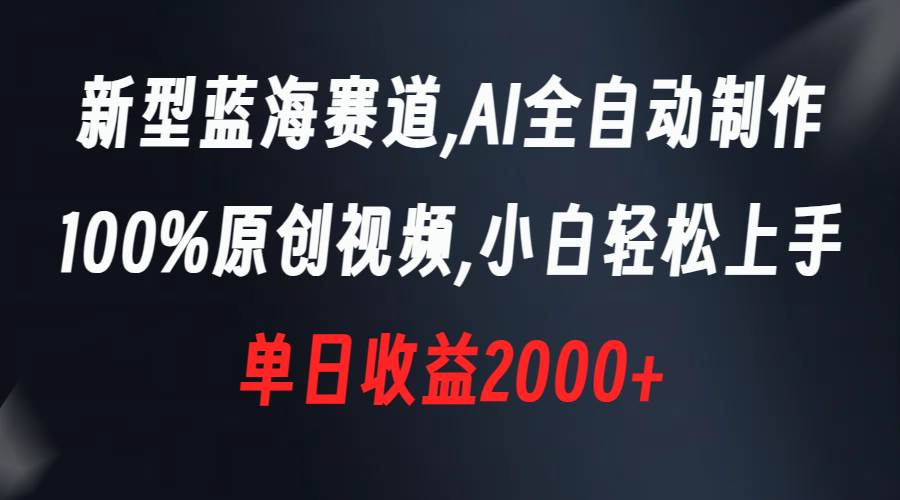 新型蓝海赛道,AI全自动制作
100%原创视频,小白轻松上手
单日收益2000+